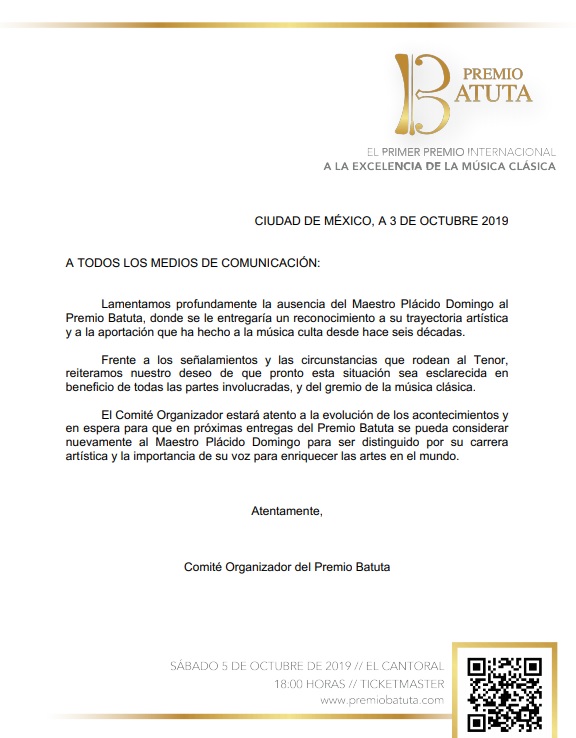 PREMIO
BATUTA

EL PRIMER PREMIO INTERNACIONAL
A LA EXCELENCIA DE LA MÚSICA CLÁSICA

CIUDAD DE MÉXICO, A 3 DE OCTUBRE 2019

A TODOS LOS MEDIOS DE COMUNICACIÓN:

Lamentamos profundamente la ausencia del Maestro Plácido Domingo al Premio Batuta, donde se le entregaría un reconocimiento a su trayectoria artística y a la aportación que ha hecho a la música culta desde hace seis décadas.

Frente a los señalamientos y las circunstancias que rodean al Tenor, reiteramos nuestro deseo de que pronto esta situación sea esclarecida en beneficio de todas las partes involucradas, y del gremio de la música clásica.

El Comité Organizador estará atento a la evolución de los acontecimientos y en espera para que en próximas entregas del Premio Batuta se pueda considerar nuevamente al Maestro Plácido Domingo para ser distinguido por su carrera artística y la importancia de su voz para enriquecer las artes en el mundo.

Atentamente,

Comité Organizador del Premio Batuta

SÁBADO 5 DE OCTUBRE DE 2019 // EL CANTORAL
18:00 HORAS // TICKETMASTER
www.premiobatuta.com